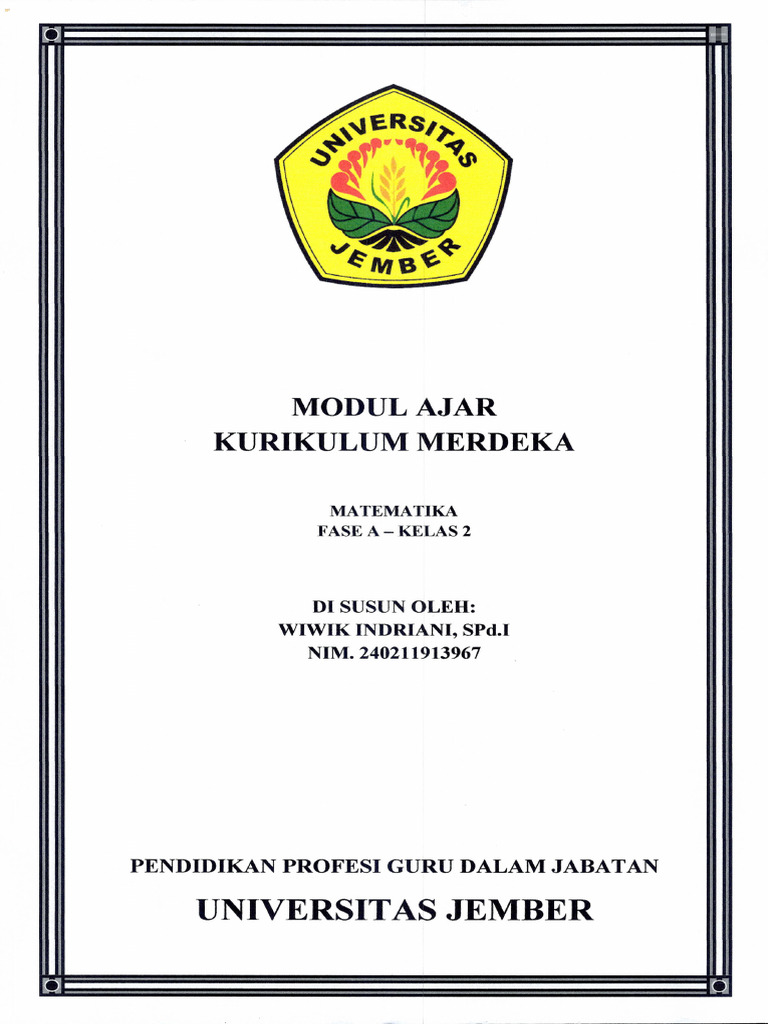 UNIVERSITAS
JEMBER

MODUL AJAR
KURIKULUM MERDEKA

MATEMATIKA
FASE A – KELAS 2

DI SUSUN OLEH:
WIWIK INDRIANI, SPd.I
NIM. 240211913967

PENDIDIKAN PROFESI GURU DALAM JABATAN
UNIVERSITAS JEMBER